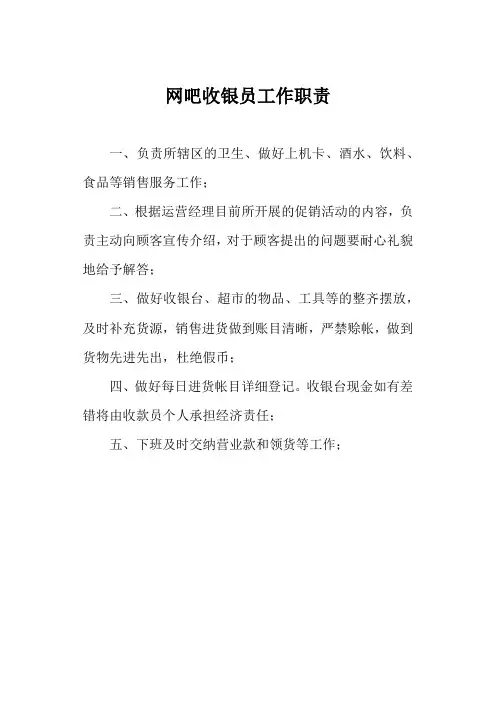 网吧收银员工作职责

一、负责所辖区的卫生、做好上机卡、酒水、饮料、食品等销售服务工作；

二、根据运营经理目前所开展的促销活动的内容，负责主动向顾客宣传介绍，对于顾客提出的问题要耐心礼貌地给予解答；

三、做好收银台、超市的物品、工具等的整齐摆放，及时补充货源，销售进货做到账目清晰，严禁赊帐，做到货物先进先出，杜绝假币；

四、做好每日进货帐目详细登记。收银台现金如有差错将由收款员个人承担经济责任；

五、下班及时交纳营业款和领货等工作；